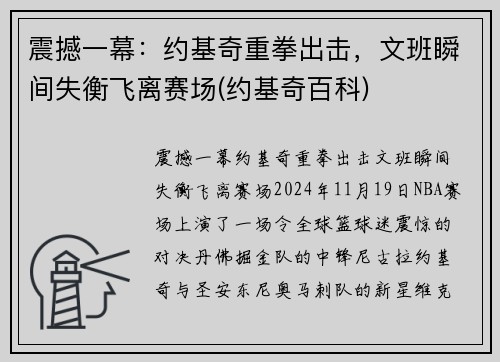 震撼一幕：约基奇重拳出击，文班瞬间失衡飞离赛场(约基奇百科)

震撼一幕约基奇重拳出击文班瞬间失衡飞离赛场2024年11月19日NBA赛场上演了一场令全球篮球迷震惊的对决丹佛掘金队的中锋尼古拉约基奇与圣安东尼奥马刺队的新星维克